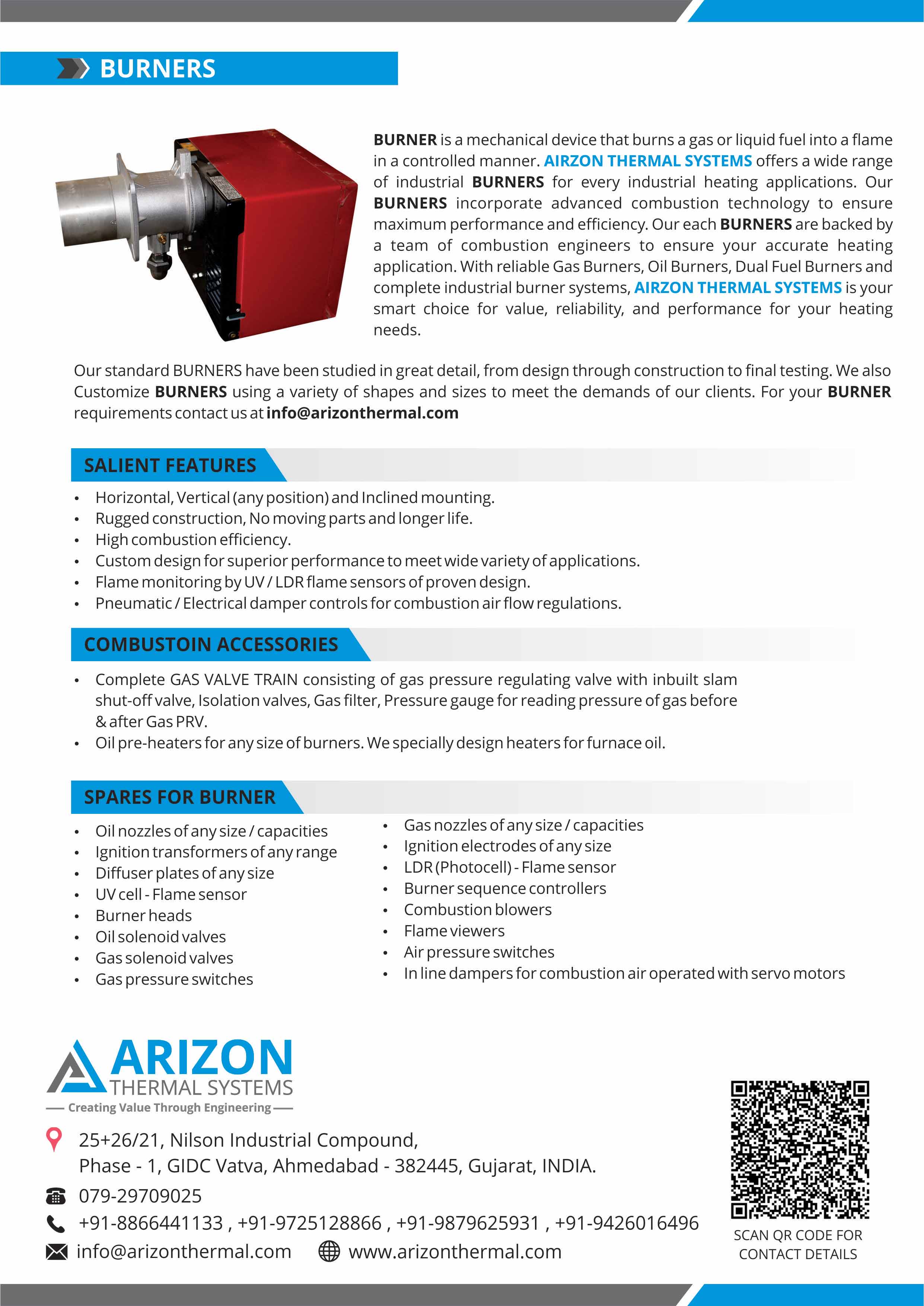 BURNERS

BURNER is a mechanical device that burns a gas or liquid fuel into a flame in a controlled manner. AIRZON THERMAL SYSTEMS offers a wide range of industrial BURNERS for every industrial heating applications. Our BURNERS incorporate advanced combustion technology to ensure maximum performance and efficiency. Our each BURNERS are backed by a team of combustion engineers to ensure your accurate heating application. With reliable Gas Burners, Oil Burners, Dual Fuel Burners and complete industrial burner systems, AIRZON THERMAL SYSTEMS is your smart choice for value, reliability, and performance for your heating needs.

Our standard BURNERS have been studied in great detail, from design through construction to final testing. We also Customize BURNERS using a variety of shapes and sizes to meet the demands of our clients. For your BURNER requirements contact us at info@arizonthermal.com

SALIENT FEATURES

• Horizontal, Vertical (any position) and Inclined mounting.
• Rugged construction, No moving parts and longer life.
• High combustion efficiency.
• Custom design for superior performance to meet wide variety of applications.
• Flame monitoring by UV / LDR flame sensors of proven design.
• Pneumatic / Electrical damper controls for combustion air flow regulations.

COMBUSTOIN ACCESSORIES

• Complete GAS VALVE TRAIN consisting of gas pressure regulating valve with inbuilt slam shut-off valve, Isolation valves, Gas filter, Pressure gauge for reading pressure of gas before & after Gas PRV.
• Oil pre-heaters for any size of burners. We specially design heaters for furnace oil.

SPARES FOR BURNER

• Oil nozzles of any size / capacities
• Ignition transformers of any range
• Diffuser plates of any size
• UV cell - Flame sensor
• Burner heads
• Oil solenoid valves
• Gas solenoid valves
• Gas pressure switches

• Gas nozzles of any size / capacities
• Ignition electrodes of any size
• LDR (Photocell) - Flame sensor
• Burner sequence controllers
• Combustion blowers
• Flame viewers
• Air pressure switches
• In line dampers for combustion air operated with servo motors

ARIZON
THERMAL SYSTEMS
Creating Value Through Engineering

25+26/21, Nilson Industrial Compound,
Phase - 1, GIDC Vatva, Ahmedabad - 382445, Gujarat, INDIA.
079-29709025
+91-8866441133 , +91-9725128866 , +91-9879625931 , +91-9426016496
info@arizonthermal.com www.arizonthermal.com

SCAN QR CODE FOR CONTACT DETAILS